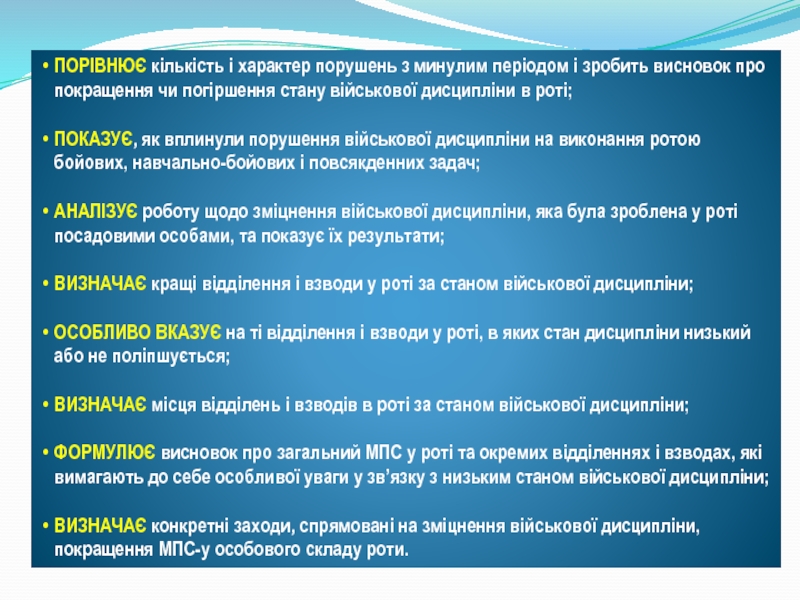 • ПОРІВНЮЄ кількість і характер порушень з минулим періодом і зробить висновок про покращення чи погіршення стану військової дисципліни в роті;

• ПОКАЗУЄ, як вплинули порушення військової дисципліни на виконання ротою бойових, навчально-бойових і повсякденних задач;

• АНАЛІЗУЄ роботу щодо зміцнення військової дисципліни, яка була зроблена у роті посадовими особами, та показує їх результати;

• ВИЗНАЧАЄ кращі відділення і взводи у роті за станом військової дисципліни;

• ОСОБЛИВО ВКАЗУЄ на ті відділення і взводи у роті, в яких стан дисципліни низький або не поліпшується;

• ВИЗНАЧАЄ місця відділень і взводів в роті за станом військової дисципліни;

• ФОРМУЛЮЄ висновок про загальний МПС у роті та окремих відділеннях і взводах, які вимагають до себе особливої уваги у зв'язку з низьким станом військової дисципліни;

• ВИЗНАЧАЄ конкретні заходи, спрямовані на зміцнення військової дисципліни, покращення МПС-у особового складу роти.